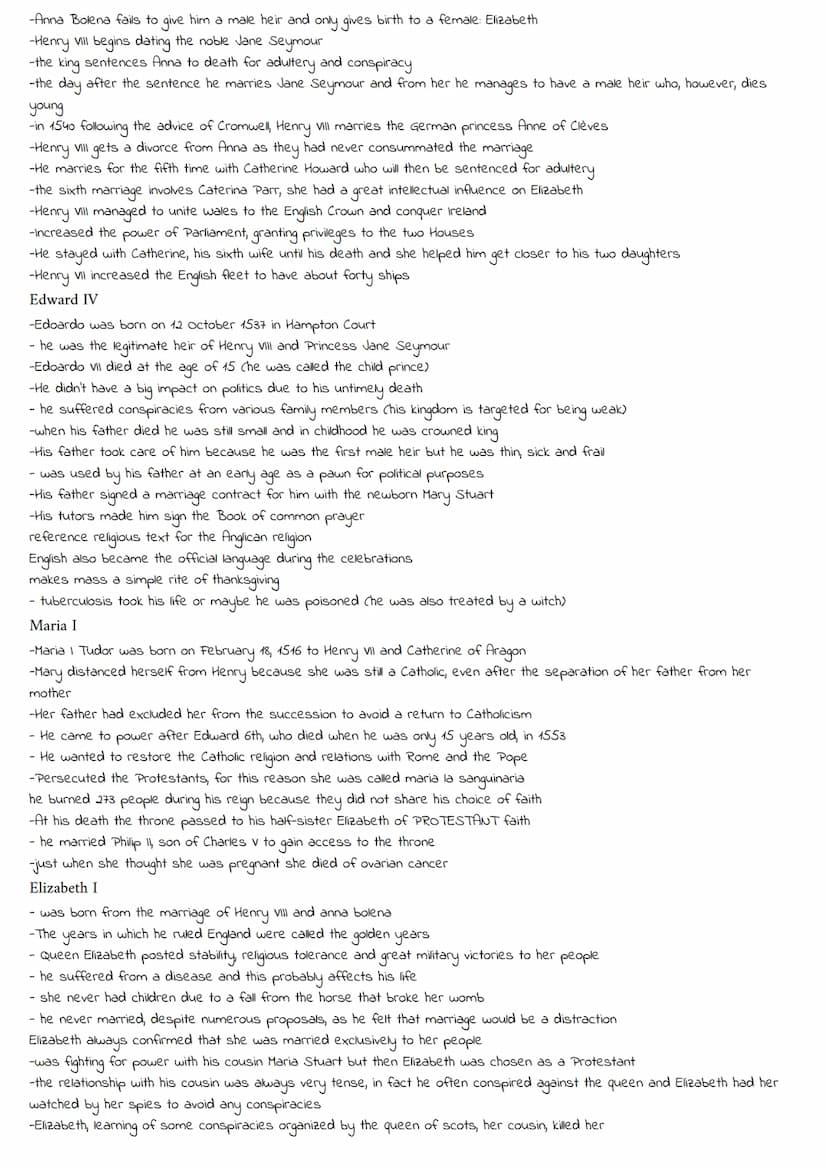 -Anna Bolena fails to give him a male heir and only gives birth to a female: Elizabeth
-Henry VIII begins dating the noble Jane Seymour
-the king sentences Anna to death for adultery and conspiracy
-the day after the sentence he marries Jane Seymour and from her he manages to have a male heir who, however, dies young
-in 1540 following the advice of Cromwell, Henry VIII marries the German princess Anne of Clèves
-Henry VIII gets a divorce from Anna as they had never consummated the marriage
-He marries for the fifth time with Catherine Howard who will then be sentenced for adultery
-the sixth marriage involves Caterina Parr, she had a great intellectual influence on Elizabeth
-Henry VIII managed to unite Wales to the English Crown and conquer Ireland
-Increased the power of Parliament, granting privileges to the two Houses
-He stayed with Catherine, his sixth wife until his death and she helped him get closer to his two daughters
-Henry VII increased the English fleet to have about forty ships

Edward IV

-Edoardo was born on 12 October 1537 in Hampton Court
- he was the legitimate heir of Henry VIII and Princess Jane Seymour
-Edoardo VII died at the age of 15 (he was called the child prince)
-He didn't have a big impact on politics due to his untimely death
- he suffered conspiracies from various family members (his kingdom is targeted for being weak)
-when his father died he was still small and in childhood he was crowned king
-His father took care of him because he was the first male heir but he was thin, sick and frail
- was used by his father at an early age as a pawn for political purposes
-His father signed a marriage contract for him with the newborn Mary Stuart
-His tutors made him sign the Book of common prayer
reference religious text for the Anglican religion
English also became the official language during the celebrations
makes mass a simple rite of thanksgiving
- tuberculosis took his life or maybe he was poisoned (he was also treated by a witch)

Maria I

-Maria I Tudor was born on February 18, 1516 to Henry VII and Catherine of Aragon
-Mary distanced herself from Henry because she was still a Catholic, even after the separation of her father from her mother
-Her father had excluded her from the succession to avoid a return to Catholicism
- He came to power after Edward 6th, who died when he was only 15 years old, in 1553
- He wanted to restore the Catholic religion and relations with Rome and the Pope
-Persecuted the Protestants, for this reason she was called maria la sanguinaria
he burned 273 people during his reign because they did not share his choice of faith
-At his death the throne passed to his half-sister Elizabeth of PROTESTANT faith
- he married Philip II, son of Charles V to gain access to the throne
-just when she thought she was pregnant she died of ovarian cancer

Elizabeth I

- was born from the marriage of Henry VIII and anna bolena
-The years in which he ruled England were called the golden years
- Queen Elizabeth posted stability, religious tolerance and great military victories to her people
- he suffered from a disease and this probably affects his life
- she never had children due to a fall from the horse that broke her womb
- he never married, despite numerous proposals, as he felt that marriage would be a distraction
Elizabeth always confirmed that she was married exclusively to her people
-was fighting for power with his cousin Maria Stuart but then Elizabeth was chosen as a Protestant
-the relationship with his cousin was always very tense, in fact he often conspired against the queen and Elizabeth had her watched by her spies to avoid any conspiracies
-Elizabeth, learning of some conspiracies organized by the queen of scots, her cousin, killed her